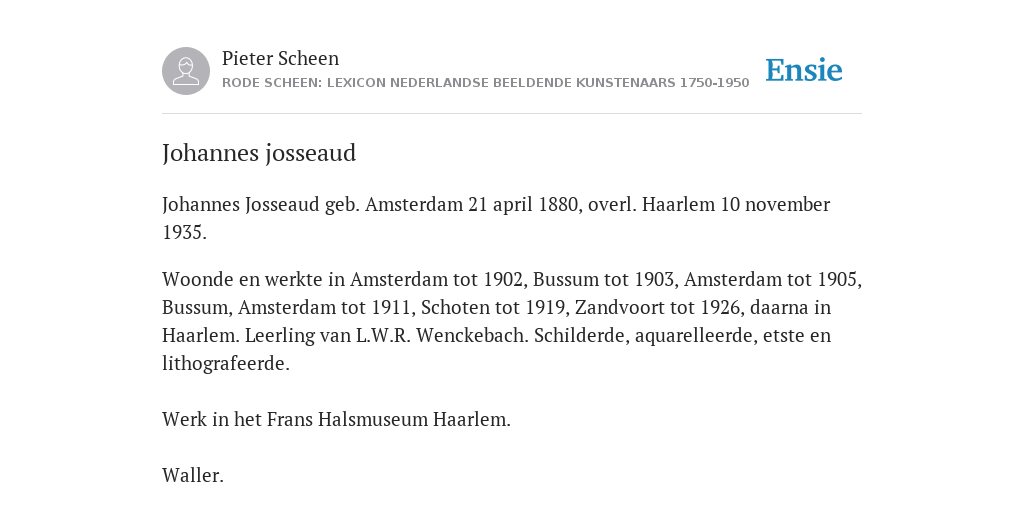 Pieter Scheen
RODE SCHEEN: LEXICON NEDERLANDSE BEELDENDE KUNSTENAARS 1750-1950

Ensie

Johannes josseaud

Johannes Josseaud geb. Amsterdam 21 april 1880, overl. Haarlem 10 november 1935.

Woonde en werkte in Amsterdam tot 1902, Bussum tot 1903, Amsterdam tot 1905, Bussum, Amsterdam tot 1911, Schoten tot 1919, Zandvoort tot 1926, daarna in Haarlem. Leerling van L.W.R. Wenckebach. Schilderde, aquarelleerde, etste en lithografeerde.

Werk in het Frans Halsmuseum Haarlem.

Waller.